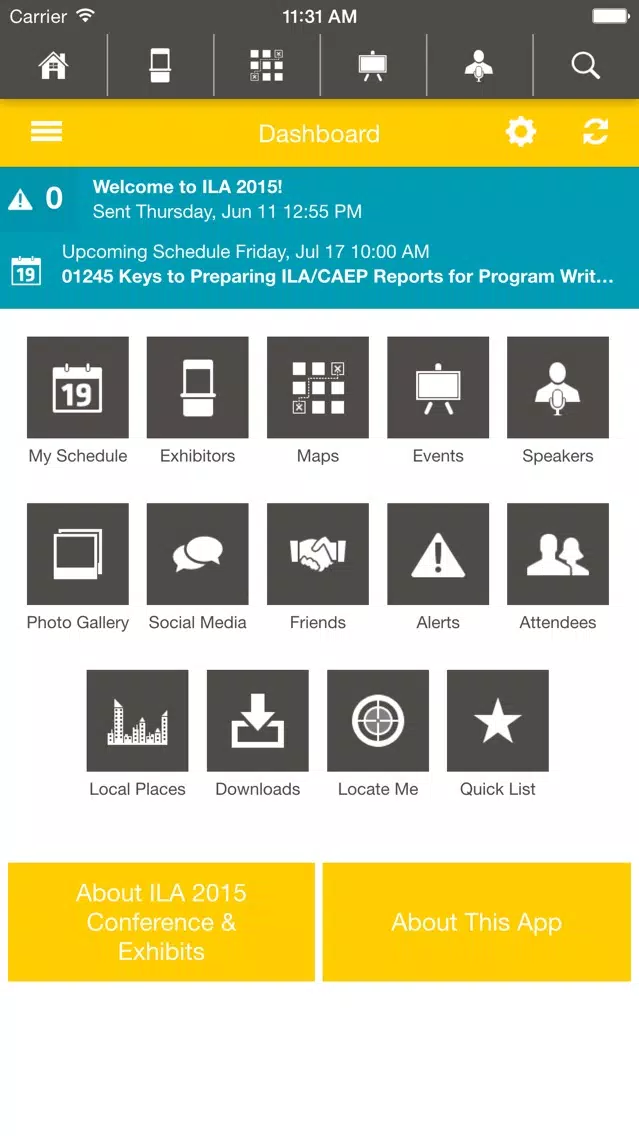 Carrier 11:31 AM

Dashboard

0 Welcome to ILA 2015!
Sent Thursday, Jun 11 12:55 PM

19 Upcoming Schedule Friday, Jul 17 10:00 AM
01245 Keys to Preparing ILA/CAEP Reports for Program Writ...

19
My Schedule

Exhibitors

Maps

Events

Speakers

Photo Gallery

Social Media

Friends

Alerts

Attendees

Local Places

Downloads

Locate Me

Quick List

About ILA 2015 Conference & Exhibits

About This App